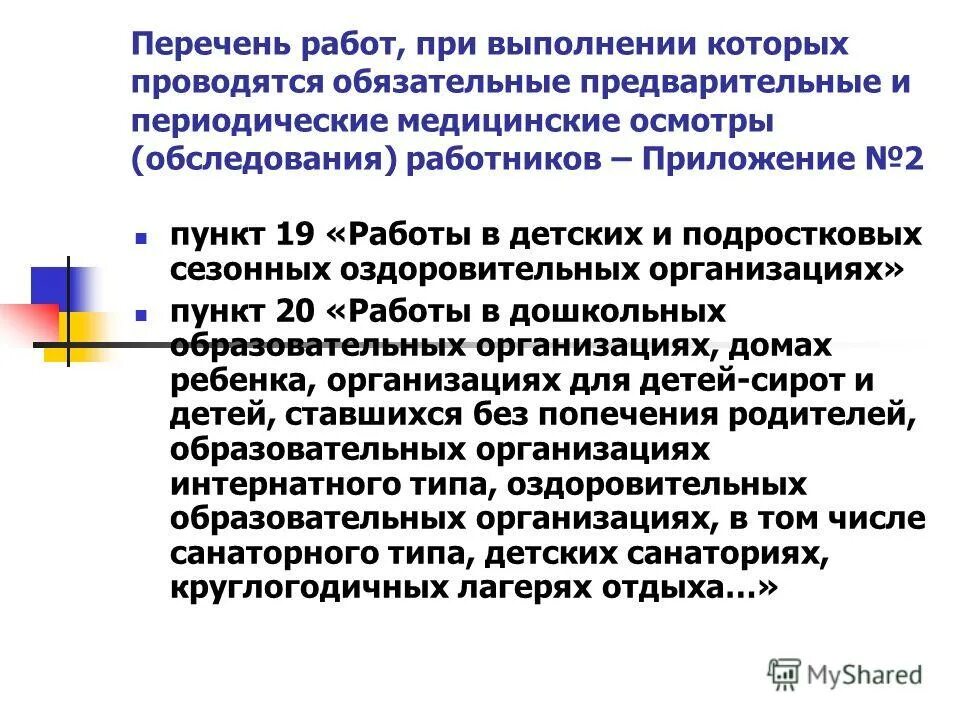 Перечень работ, при выполнении которых проводятся обязательные предварительные и периодические медицинские осмотры (обследования) работников – Приложение №2

пункт 19 «Работы в детских и подростковых сезонных оздоровительных организациях»

пункт 20 «Работы в дошкольных образовательных организациях, домах ребенка, организациях для детей-сирот и детей, ставшихся без попечения родителей, образовательных организациях интернатного типа, оздоровительных образовательных организациях, в том числе санаторного типа, детских санаториях, круглогодичных лагерях отдыха…»

MyShared